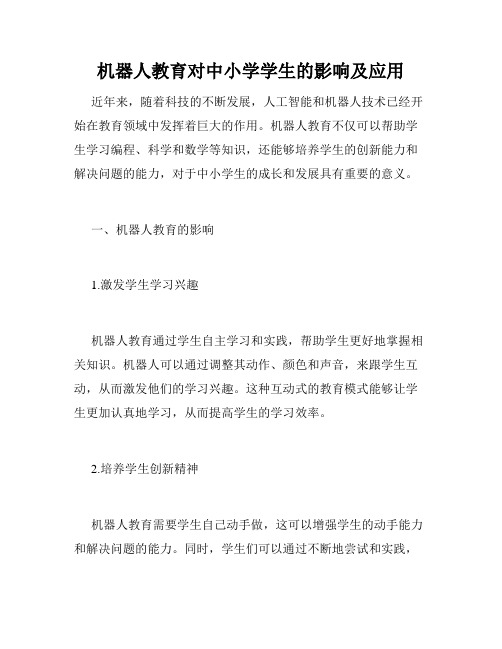 机器人教育对中小学学生的影响及应用

近年来，随着科技的不断发展，人工智能和机器人技术已经开始在教育领域中发挥着巨大的作用。机器人教育不仅可以帮助学生学习编程、科学和数学等知识，还能够培养学生的创新能力和解决问题的能力，对于中小学生的成长和发展具有重要的意义。

一、机器人教育的影响

1.激发学生学习兴趣

机器人教育通过学生自主学习和实践，帮助学生更好地掌握相关知识。机器人可以通过调整其动作、颜色和声音，来跟学生互动，从而激发他们的学习兴趣。这种互动式的教育模式能够让学生更加认真地学习，从而提高学生的学习效率。

2.培养学生创新精神

机器人教育需要学生自己动手做，这可以增强学生的动手能力和解决问题的能力。同时，学生们可以通过不断地尝试和实践，